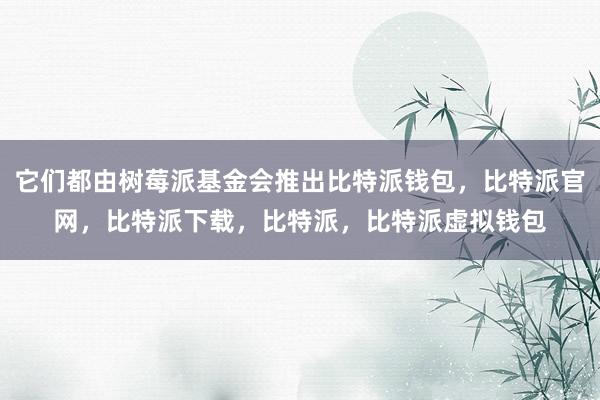 它们都由树莓派基金会推出比特派钱包，比特派官网，比特派下载，比特派，比特派虚拟钱包